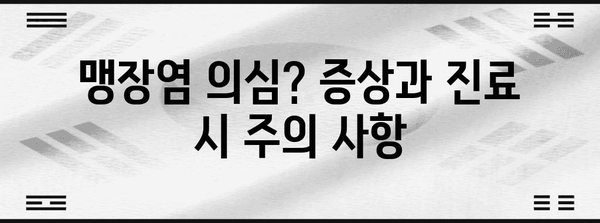 맹장염 의심? 증상과 진료 시 주의 사항